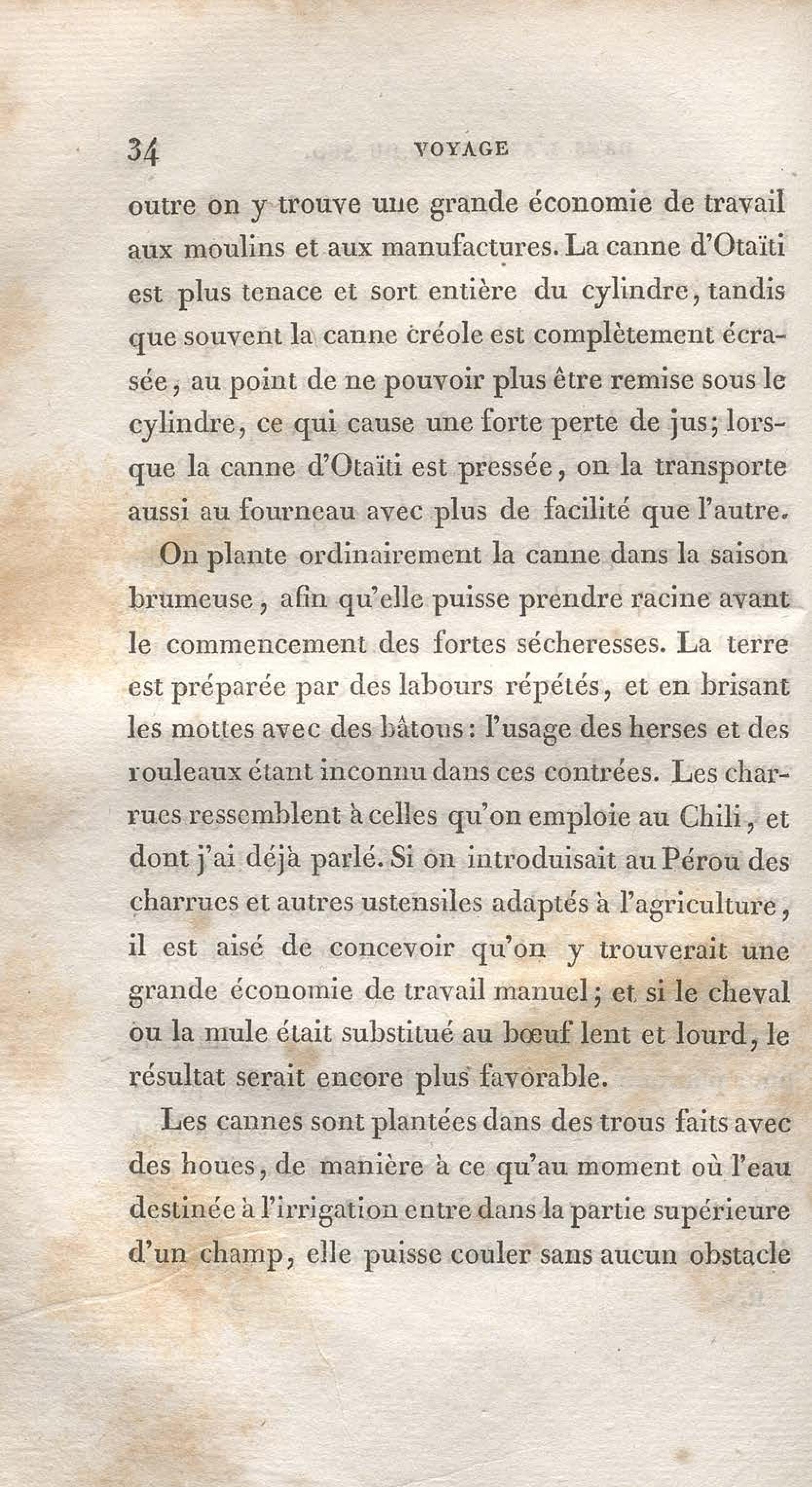 34 VOYAGE

outre on y trouve une grande économie de travail aux moulins et aux manufactures. La canne d'Otaïti est plus tenace et sort entière du cylindre, tandis que souvent la canne créole est complètement écrasée, au point de ne pouvoir plus être remise sous le cylindre, ce qui cause une forte perte de jus; lorsque la canne d'Otaïti est pressée, on la transporte aussi au fourneau avec plus de facilité que l'autre.

On plante ordinairement la canne dans la saison brumeuse, afin qu'elle puisse prendre racine avant le commencement des fortes sécheresses. La terre est préparée par des labours répétés, et en brisant les mottes avec des bâtons: l'usage des herses et des rouleaux étant inconnu dans ces contrées. Les charrues ressemblent à celles qu'on emploie au Chili, et dont j'ai déjà parlé. Si on introduisait au Pérou des charrues et autres ustensiles adaptés à l'agriculture, il est aisé de concevoir qu'on y trouverait une grande économie de travail manuel; et si le cheval ou la mule était substitué au bœuf lent et lourd, le résultat serait encore plus favorable.

Les cannes sont plantées dans des trous faits avec des houes, de manière à ce qu'au moment où l'eau destinée à l'irrigation entre dans la partie supérieure d'un champ, elle puisse couler sans aucun obstacle